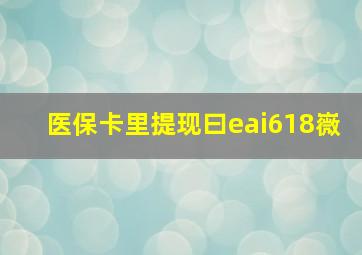 医保卡里提现曰eai618薇